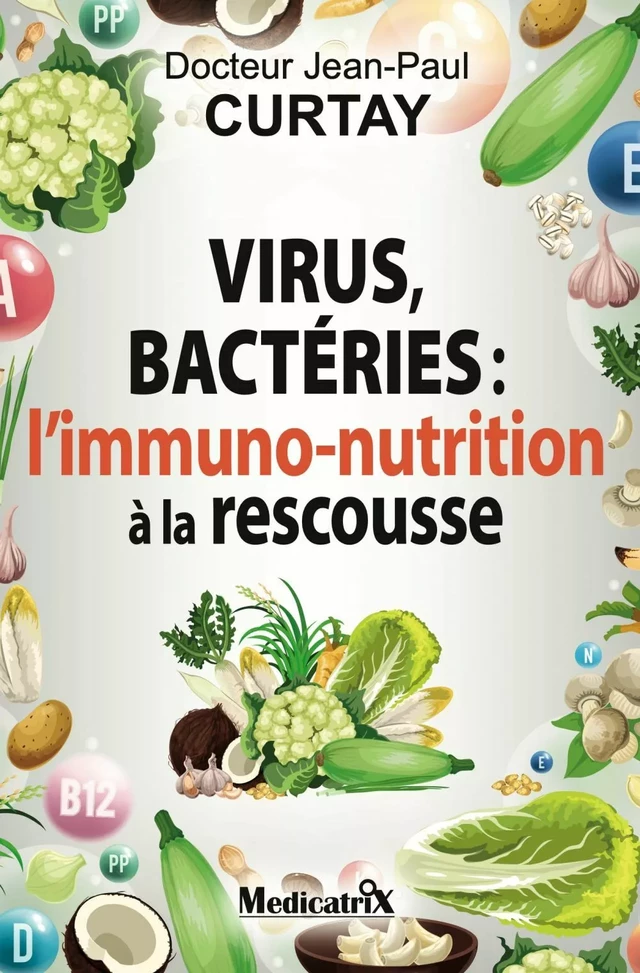 PP

Docteur Jean-Paul
CURTAY

E

A

VIRUS,
BACTÉRIES :
l'immuno-nutrition
à la rescousse

N

E

B12

PP

D

MedicatriX